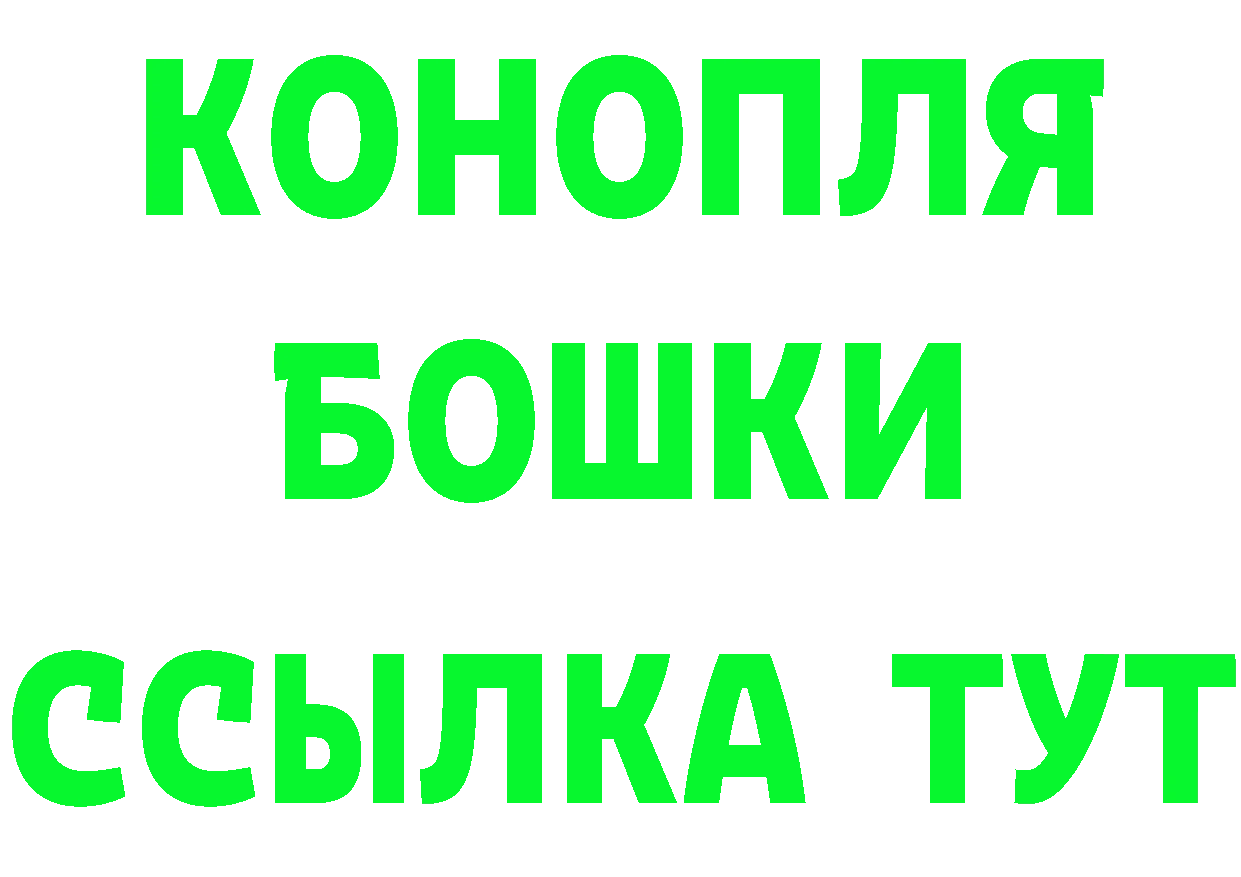 КОНОПЛЯ
БОШКИ
ССЫЛКА ТУТ